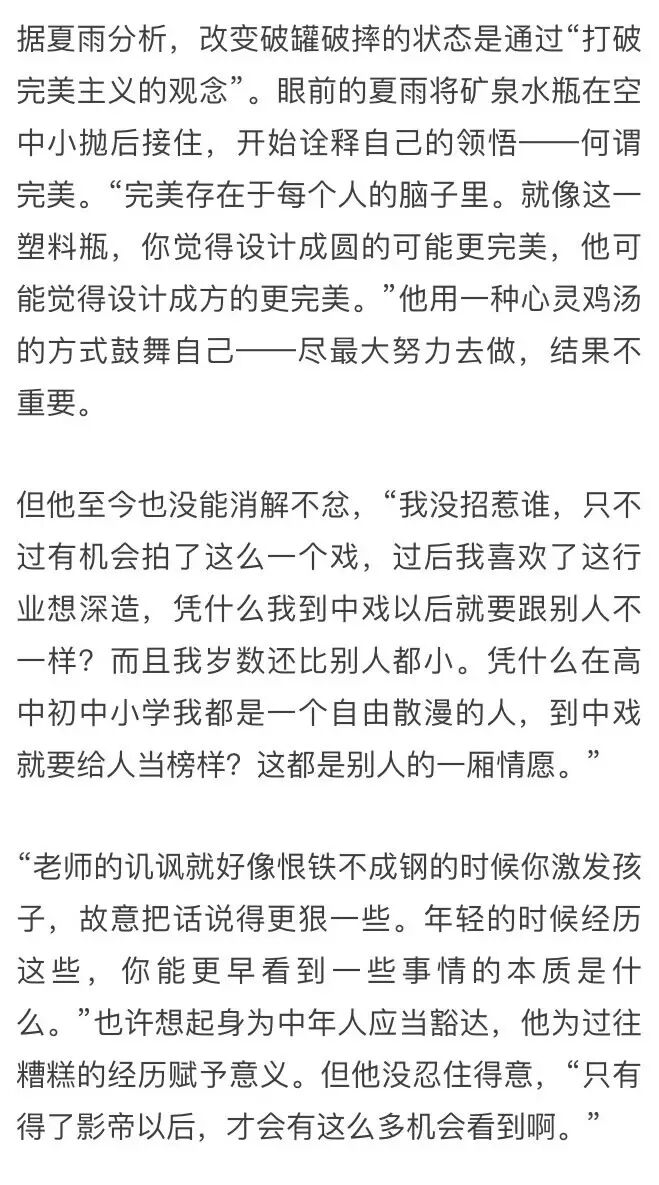 据夏雨分析，改变破罐破摔的状态是通过“打破完美主义的观念”。眼前的夏雨将矿泉水瓶在空中小抛后接住，开始诠释自己的领悟——何谓完美。“完美存在于每个人的脑子里。就像这一塑料瓶，你觉得设计成圆的可能更完美，他可能觉得设计成方的更完美。”他用一种心灵鸡汤的方式鼓舞自己——尽最大努力去做，结果不重要。

但他至今也没能消解不忿，“我没招惹谁，只不过有机会拍了这么一个戏，过后我喜欢了这行业想深造，凭什么我到中戏以后就要跟别人不一样？而且我岁数还比别人都小。凭什么在高中初中小学我都是一个自由散漫的人，到中戏就要给人当榜样？这都是别人的一厢情愿。”

“老师的讥讽就好像恨铁不成钢的时候你激发孩子，故意把话说得更狠一些。年轻的时候经历这些，你能更早看到一些事情的本质是什么。”也许想起身为中年人应当豁达，他为过往糟糕的经历赋予意义。但他没忍住得意，“只有得了影帝以后，才会有这么多机会看到啊。”